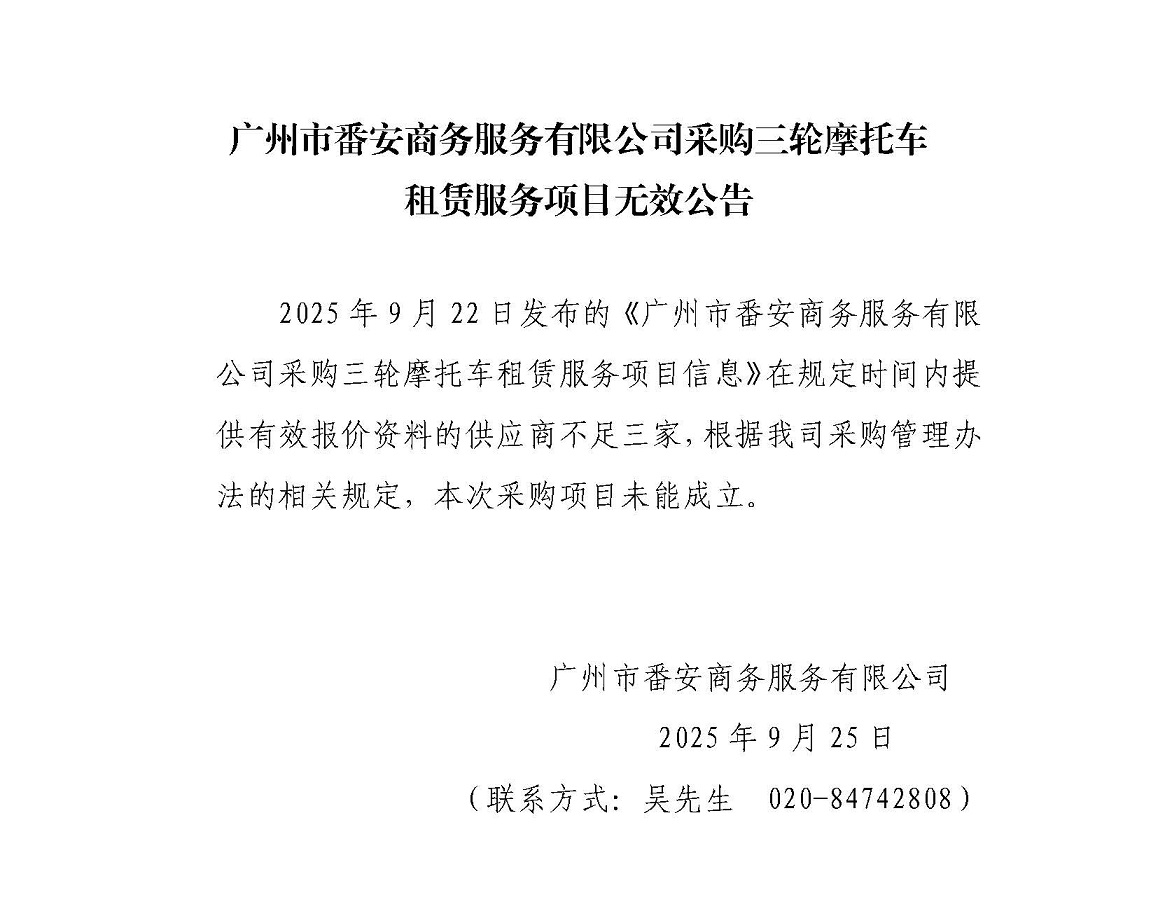 广州市番安商务服务有限公司采购三轮摩托车
租赁服务项目无效公告

2025年9月22日发布的《广州市番安商务服务有限公司采购三轮摩托车租赁服务项目信息》在规定时间内提供有效报价资料的供应商不足三家，根据我司采购管理办法的相关规定，本次采购项目未能成立。

广州市番安商务服务有限公司
2025年9月25日
（联系方式：吴先生 020-84742808）